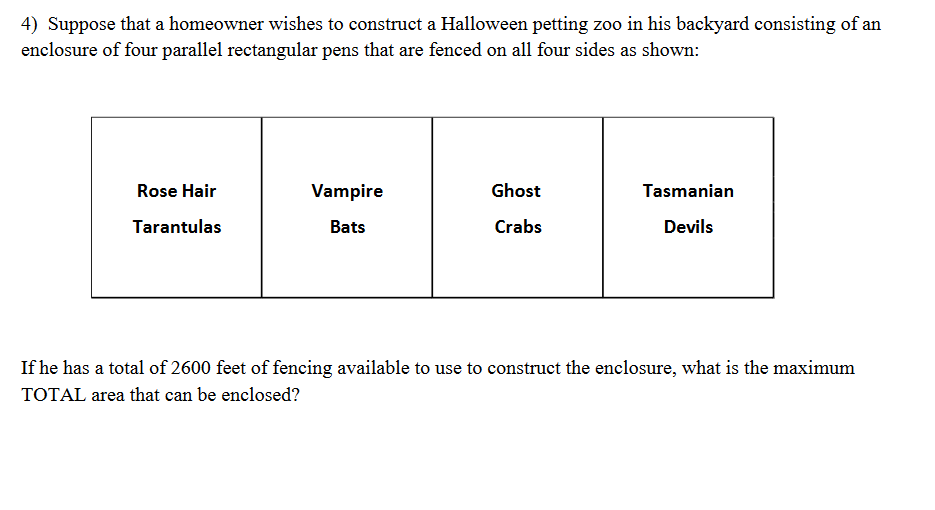 4) Suppose that a homeowner wishes to construct a Halloween petting zoo in his backyard consisting of an enclosure of four parallel rectangular pens that are fenced on all four sides as shown:

Rose Hair
Tarantulas

Vampire
Bats

Ghost
Crabs

Tasmanian
Devils

If he has a total of 2600 feet of fencing available to use to construct the enclosure, what is the maximum TOTAL area that can be enclosed?